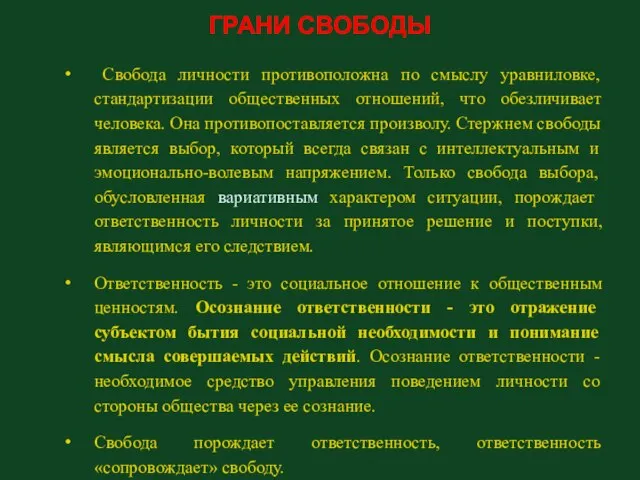 ГРАНИ СВОБОДЫ

• Свобода личности противоположна по смыслу уравниловке, стандартизации общественных отношений, что обезличивает человека. Она противопоставляется произволу. Стержнем свободы является выбор, который всегда связан с интеллектуальным и эмоционально-волевым напряжением. Только свобода выбора, обусловленная вариативным характером ситуации, порождает ответственность личности за принятое решение и поступки, являющимся его следствием.

• Ответственность - это социальное отношение к общественным ценностям. Осознание ответственности - это отражение субъектом бытия социальной необходимости и понимание смысла совершаемых действий. Осознание ответственности - необходимое средство управления поведением личности со стороны общества через ее сознание.

• Свобода порождает ответственность, ответственность «сопровождает» свободу.